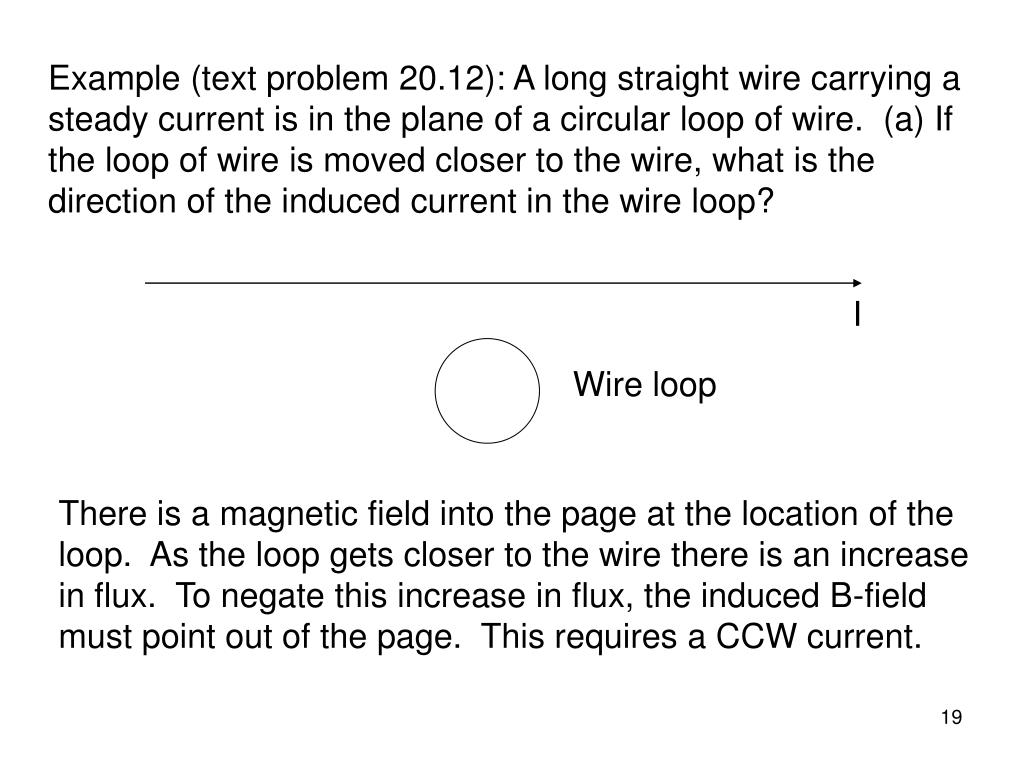 Example (text problem 20.12): A long straight wire carrying a steady current is in the plane of a circular loop of wire. (a) If the loop of wire is moved closer to the wire, what is the direction of the induced current in the wire loop?

I

Wire loop

There is a magnetic field into the page at the location of the loop. As the loop gets closer to the wire there is an increase in flux. To negate this increase in flux, the induced B-field must point out of the page. This requires a CCW current.

19